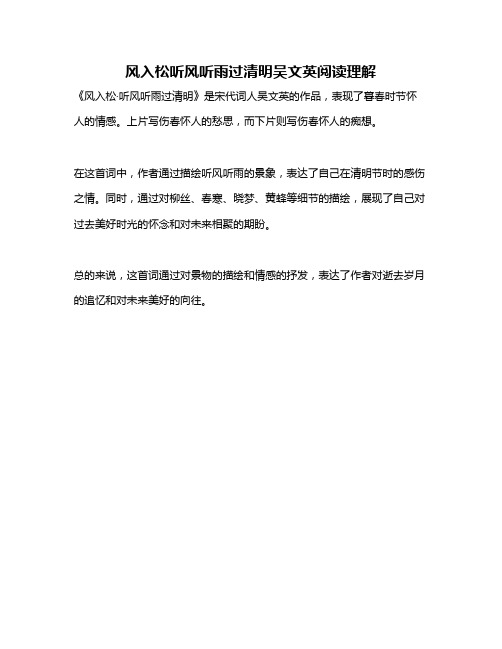 风入松听风听雨过清明吴文英阅读理解

《风入松·听风听雨过清明》是宋代词人吴文英的作品，表现了暮春时节怀人的情感。上片写伤春怀人的愁思，而下片则写伤春怀人的痴想。

在这首词中，作者通过描绘听风听雨的景象，表达了自己在清明节时的感伤之情。同时，通过对柳丝、春寒、晓梦、黄蜂等细节的描绘，展现了自己对过去美好时光的怀念和对未来相聚的期盼。

总的来说，这首词通过对景物的描绘和情感的抒发，表达了作者对逝去岁月的追忆和对未来美好的向往。